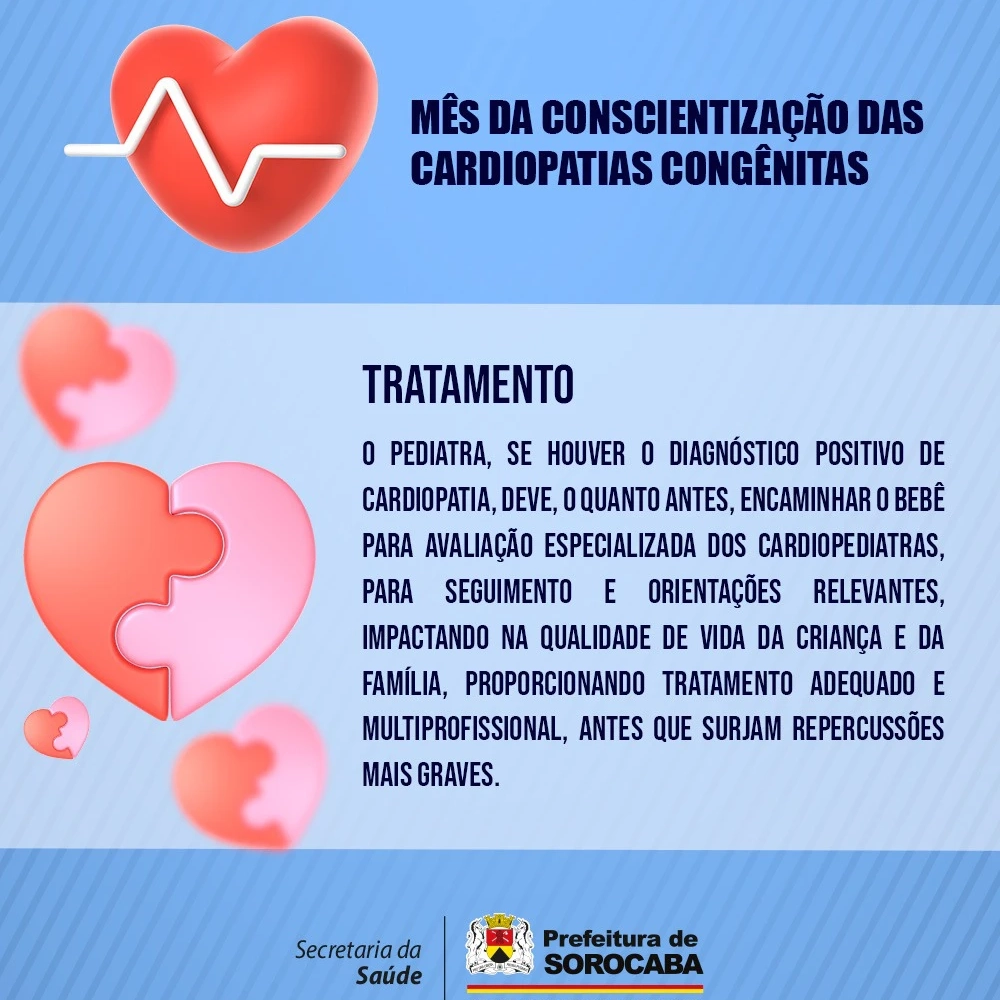 MÊS DA CONSCIENTIZAÇÃO DAS CARDIOPATIAS CONGÊNITAS

TRATAMENTO

O PEDIATRA, SE HOUVER O DIAGNÓSTICO POSITIVO DE CARDIOPATIA, DEVE, O QUANTO ANTES, ENCAMINHAR O BEBÊ PARA AVALIAÇÃO ESPECIALIZADA DOS CARDIOPEDIATRAS, PARA SEGUIMENTO E ORIENTAÇÕES RELEVANTES, IMPACTANDO NA QUALIDADE DE VIDA DA CRIANÇA E DA FAMÍLIA, PROPORCIONANDO TRATAMENTO ADEQUADO E MULTIPROFISSIONAL, ANTES QUE SURJAM REPERCUSSÕES MAIS GRAVES.

Secretaria da Saúde

Prefeitura de SOROCABA